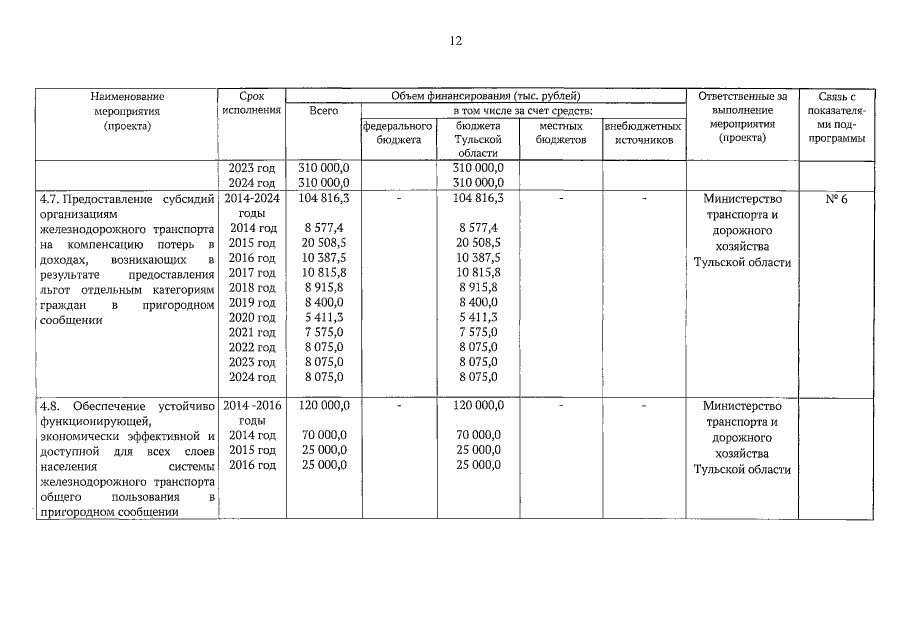 12

| Наименование мероприятия (проекта) | Срок исполнения | Объем финансирования (тыс. рублей) |  |  |  |  | Ответственные за выполнение мероприятия (проекта) | Связь с показателями подпрограммы |
|---|---|---|---|---|---|---|---|---|
|  |  | Всего | в том числе за счет средств: |  |  |  |  |  |
|  |  |  | федерального бюджета | бюджета Тульской области | местных бюджетов | внебюджетных источников |  |  |
|  | 2023 год | 310 000,0 |  | 310 000,0 |  |  |  |  |
|  | 2024 год | 310 000,0 |  | 310 000,0 |  |  |  |  |
| 4.7. Предоставление субсидий организациям железнодорожного транспорта на компенсацию потерь в доходах, возникающих в результате предоставления льгот отдельным категориям граждан в пригородном сообщении | 2014-2024 годы | 104 816,3 | - | 104 816,3 | - | - | Министерство транспорта и дорожного хозяйства Тульской области | № 6 |
|  | 2014 год | 8 577,4 |  | 8 577,4 |  |  |  |  |
|  | 2015 год | 20 508,5 |  | 20 508,5 |  |  |  |  |
|  | 2016 год | 10 387,5 |  | 10 387,5 |  |  |  |  |
|  | 2017 год | 10 815,8 |  | 10 815,8 |  |  |  |  |
|  | 2018 год | 8 915,8 |  | 8 915,8 |  |  |  |  |
|  | 2019 год | 8 400,0 |  | 8 400,0 |  |  |  |  |
|  | 2020 год | 5 411,3 |  | 5 411,3 |  |  |  |  |
|  | 2021 год | 7 575,0 |  | 7 575,0 |  |  |  |  |
|  | 2022 год | 8 075,0 |  | 8 075,0 |  |  |  |  |
|  | 2023 год | 8 075,0 |  | 8 075,0 |  |  |  |  |
|  | 2024 год | 8 075,0 |  | 8 075,0 |  |  |  |  |
| 4.8. Обеспечение устойчиво функционирующей, экономически эффективной и доступной для всех слоев населения системы железнодорожного транспорта общего пользования в пригородном сообщении | 2014 -2016 годы | 120 000,0 | - | 120 000,0 | - | - | Министерство транспорта и дорожного хозяйства Тульской области |  |
|  | 2014 год | 70 000,0 |  | 70 000,0 |  |  |  |  |
|  | 2015 год | 25 000,0 |  | 25 000,0 |  |  |  |  |
|  | 2016 год | 25 000,0 |  | 25 000,0 |  |  |  |  |